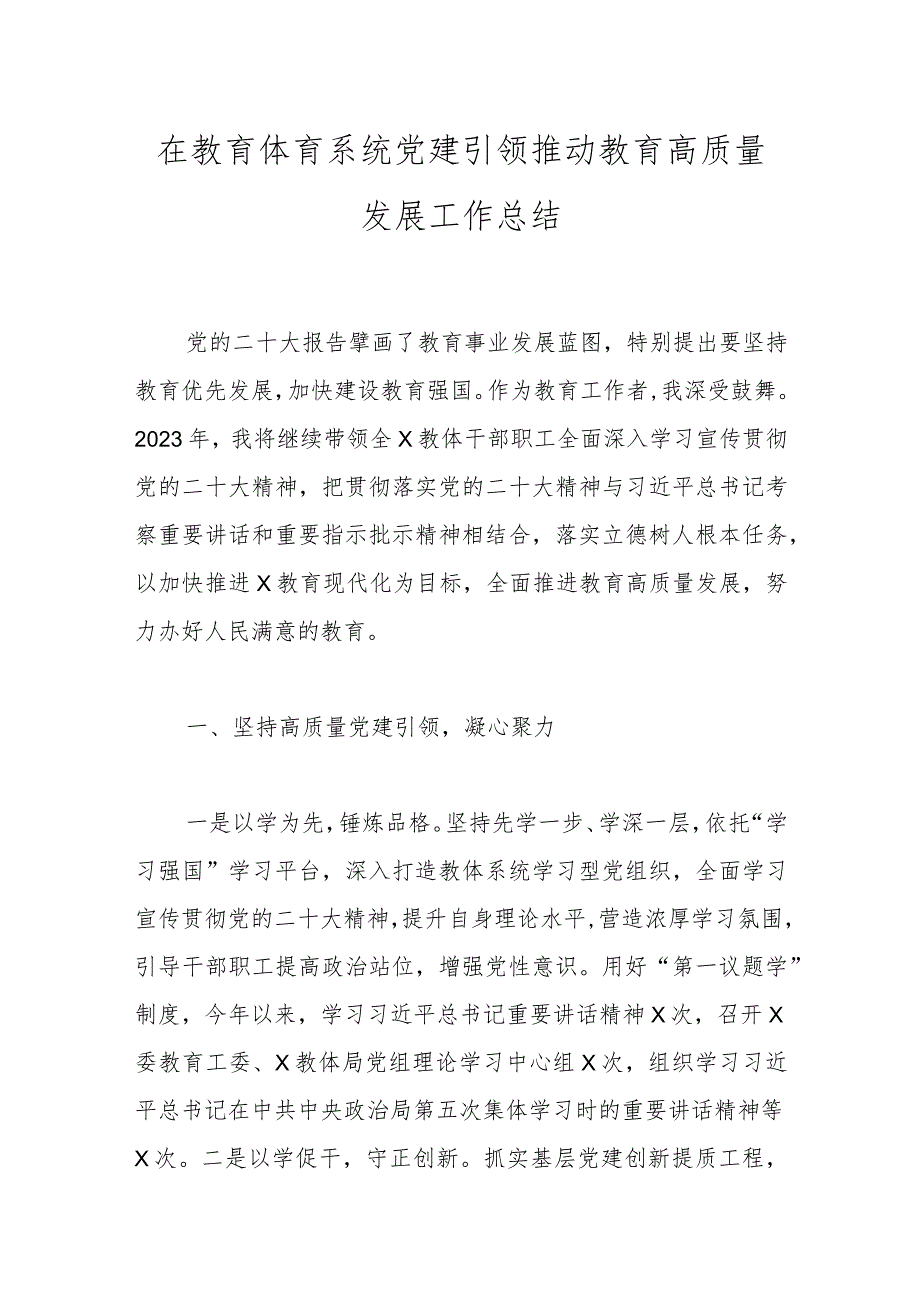 在教育体育系统党建引领推动教育高质量发展工作总结

党的二十大报告擘画了教育事业发展蓝图，特别提出要坚持教育优先发展，加快建设教育强国。作为教育工作者，我深受鼓舞。2023年，我将继续带领全X教体干部职工全面深入学习宣传贯彻党的二十大精神，把贯彻落实党的二十大精神与习近平总书记考察重要讲话和重要指示批示精神相结合，落实立德树人根本任务，以加快推进X教育现代化为目标，全面推进教育高质量发展，努力办好人民满意的教育。

一、坚持高质量党建引领，凝心聚力

一是以学为先，锤炼品格。坚持先学一步、学深一层，依托“学习强国”学习平台，深入打造教体系统学习型党组织，全面学习宣传贯彻党的二十大精神，提升自身理论水平，营造浓厚学习氛围，引导干部职工提高政治站位，增强党性意识。用好“第一议题学”制度，今年以来，学习习近平总书记重要讲话精神X次，召开X委教育工委、X教体局党组理论学习中心组X次，组织学习习近平总书记在中共中央政治局第五次集体学习时的重要讲话精神等X次。二是以学促干，守正创新。抓实基层党建创新提质工程，